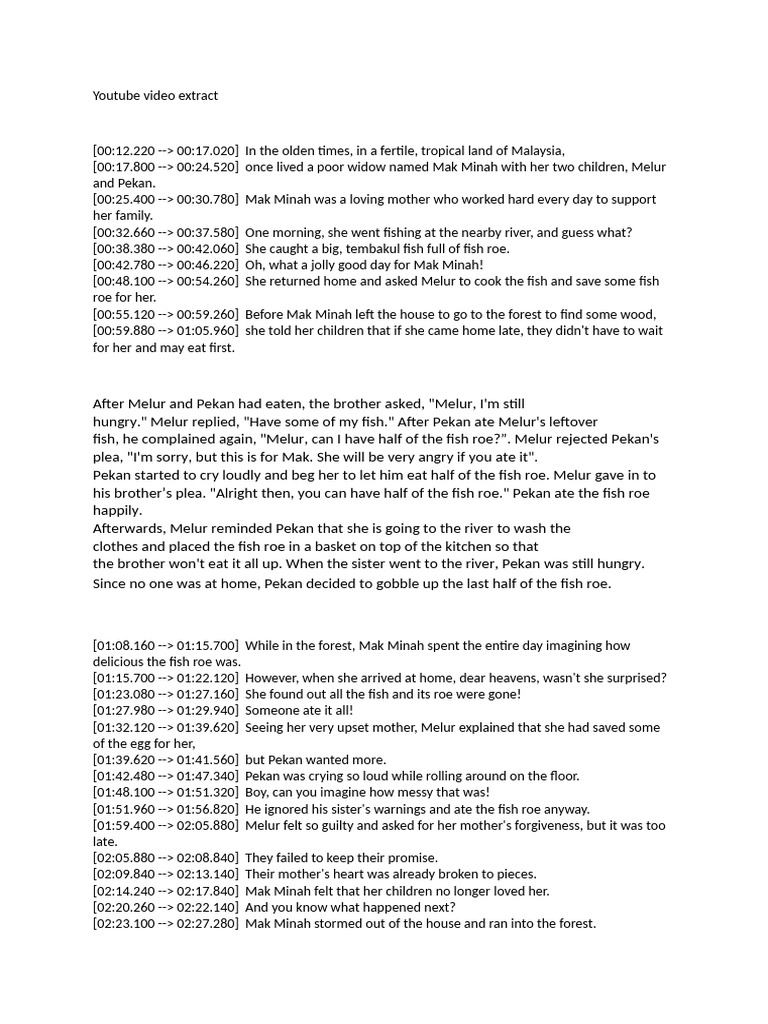 Youtube video extract

[00:12.220 --> 00:17.020] In the olden times, in a fertile, tropical land of Malaysia,
[00:17.800 --> 00:24.520] once lived a poor widow named Mak Minah with her two children, Melur and Pekan.
[00:25.400 --> 00:30.780] Mak Minah was a loving mother who worked hard every day to support her family.
[00:32.660 --> 00:37.580] One morning, she went fishing at the nearby river, and guess what?
[00:38.380 --> 00:42.060] She caught a big, tembakul fish full of fish roe.
[00:42.780 --> 00:46.220] Oh, what a jolly good day for Mak Minah!
[00:48.100 --> 00:54.260] She returned home and asked Melur to cook the fish and save some fish roe for her.
[00:55.120 --> 00:59.260] Before Mak Minah left the house to go to the forest to find some wood,
[00:59.880 --> 01:05.960] she told her children that if she came home late, they didn't have to wait for her and may eat first.

After Melur and Pekan had eaten, the brother asked, "Melur, I'm still hungry." Melur replied, "Have some of my fish." After Pekan ate Melur's leftover fish, he complained again, "Melur, can I have half of the fish roe?". Melur rejected Pekan's plea, "I'm sorry, but this is for Mak. She will be very angry if you ate it".
Pekan started to cry loudly and beg her to let him eat half of the fish roe. Melur gave in to his brother's plea. "Alright then, you can have half of the fish roe." Pekan ate the fish roe happily.
Afterwards, Melur reminded Pekan that she is going to the river to wash the clothes and placed the fish roe in a basket on top of the kitchen so that the brother won't eat it all up. When the sister went to the river, Pekan was still hungry. Since no one was at home, Pekan decided to gobble up the last half of the fish roe.

[01:08.160 --> 01:15.700] While in the forest, Mak Minah spent the entire day imagining how delicious the fish roe was.
[01:15.700 --> 01:22.120] However, when she arrived at home, dear heavens, wasn't she surprised?
[01:23.080 --> 01:27.160] She found out all the fish and its roe were gone!
[01:27.980 --> 01:29.940] Someone ate it all!
[01:32.120 --> 01:39.620] Seeing her very upset mother, Melur explained that she had saved some of the egg for her,
[01:39.620 --> 01:41.560] but Pekan wanted more.
[01:42.480 --> 01:47.340] Pekan was crying so loud while rolling around on the floor.
[01:48.100 --> 01:51.320] Boy, can you imagine how messy that was!
[01:51.960 --> 01:56.820] He ignored his sister's warnings and ate the fish roe anyway.
[01:59.400 --> 02:05.880] Melur felt so guilty and asked for her mother's forgiveness, but it was too late.
[02:05.880 --> 02:08.840] They failed to keep their promise.
[02:09.840 --> 02:13.140] Their mother's heart was already broken to pieces.
[02:14.240 --> 02:17.840] Mak Minah felt that her children no longer loved her.
[02:20.260 --> 02:22.140] And you know what happened next?
[02:23.100 --> 02:27.280] Mak Minah stormed out of the house and ran into the forest.